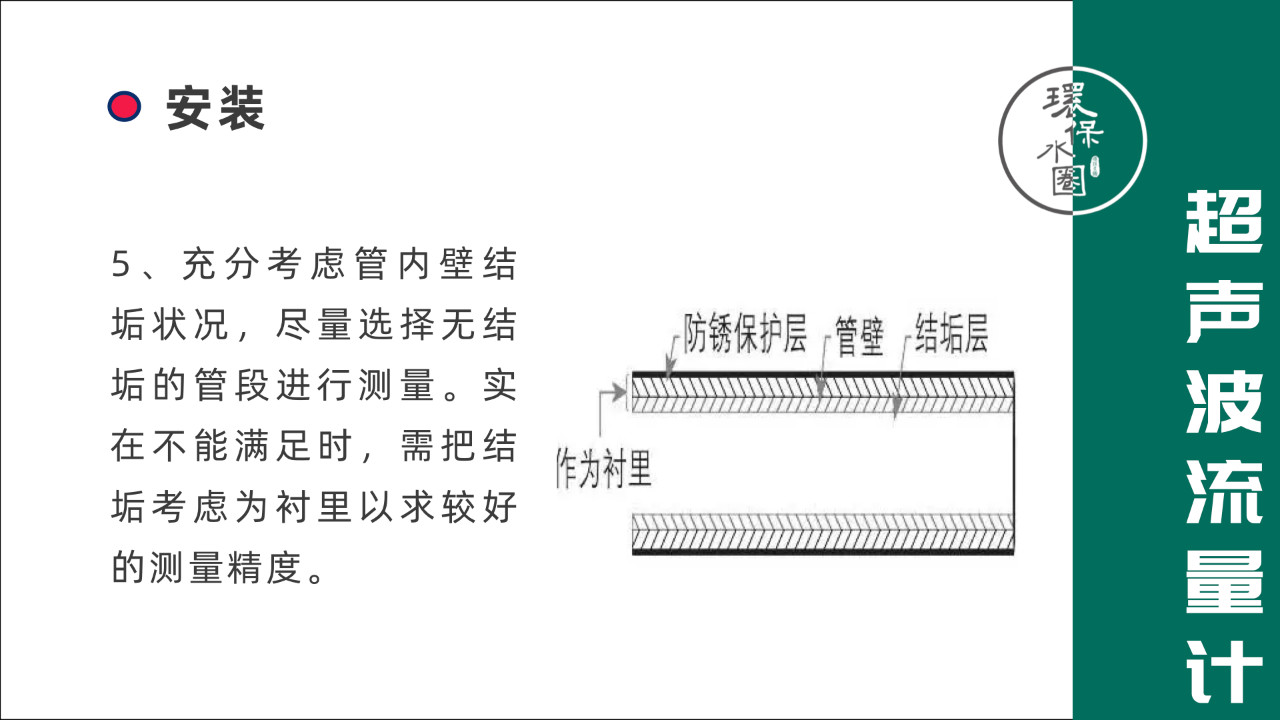 安装

5、充分考虑管内壁结垢状况，尽量选择无结垢的管段进行测量。实在不能满足时，需把结垢考虑为衬里以求较好的测量精度。

防锈保护层
管壁
结垢层
作为衬里

环保水圈

超声波流量计